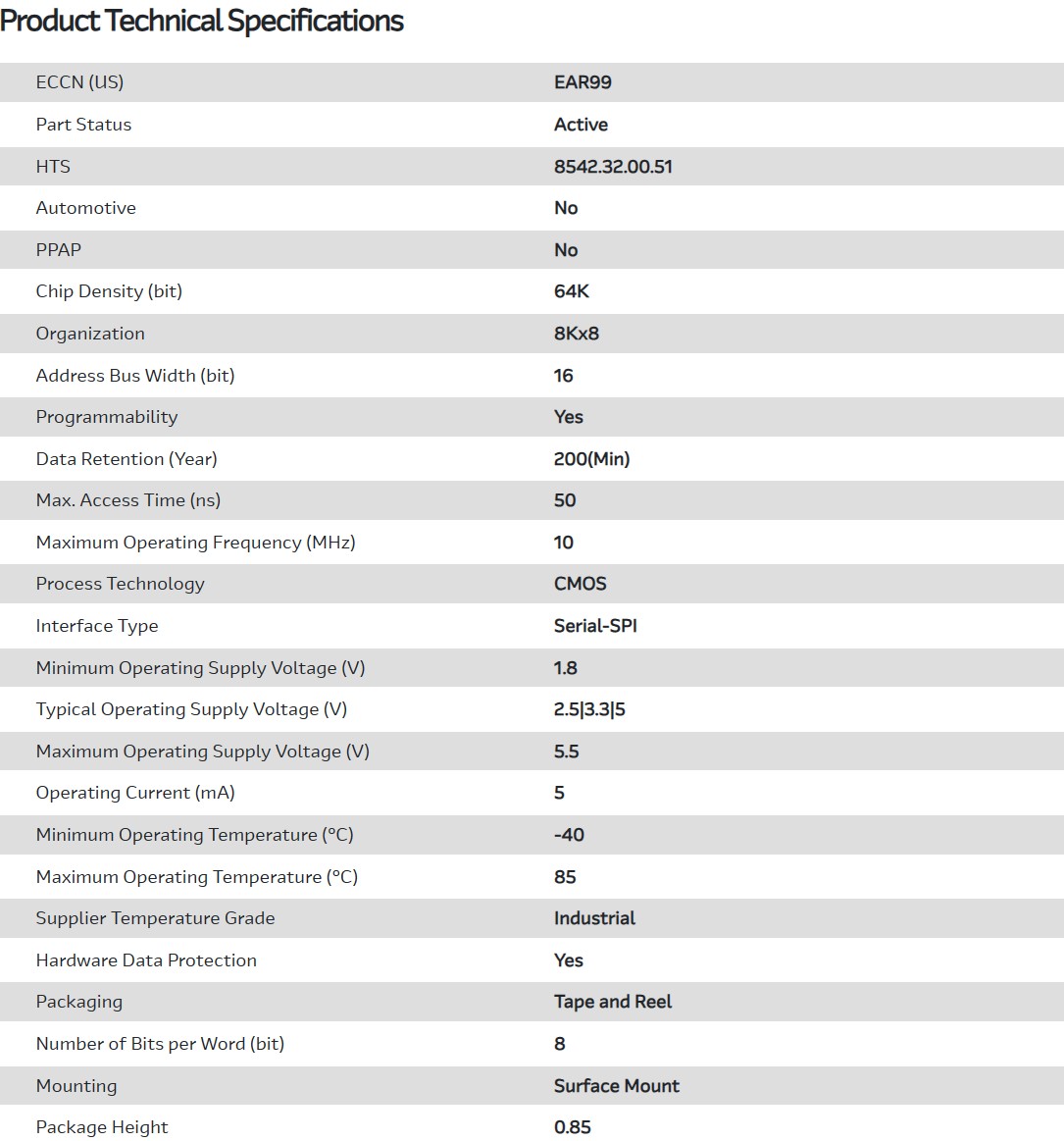 Product Technical Specifications

| | |
|---|---|
| ECCN (US) | EAR99 |
| Part Status | Active |
| HTS | 8542.32.00.51 |
| Automotive | No |
| PPAP | No |
| Chip Density (bit) | 64K |
| Organization | 8Kx8 |
| Address Bus Width (bit) | 16 |
| Programmability | Yes |
| Data Retention (Year) | 200(Min) |
| Max. Access Time (ns) | 50 |
| Maximum Operating Frequency (MHz) | 10 |
| Process Technology | CMOS |
| Interface Type | Serial-SPI |
| Minimum Operating Supply Voltage (V) | 1.8 |
| Typical Operating Supply Voltage (V) | 2.5\|3.3\|5 |
| Maximum Operating Supply Voltage (V) | 5.5 |
| Operating Current (mA) | 5 |
| Minimum Operating Temperature (°C) | -40 |
| Maximum Operating Temperature (°C) | 85 |
| Supplier Temperature Grade | Industrial |
| Hardware Data Protection | Yes |
| Packaging | Tape and Reel |
| Number of Bits per Word (bit) | 8 |
| Mounting | Surface Mount |
| Package Height | 0.85 |